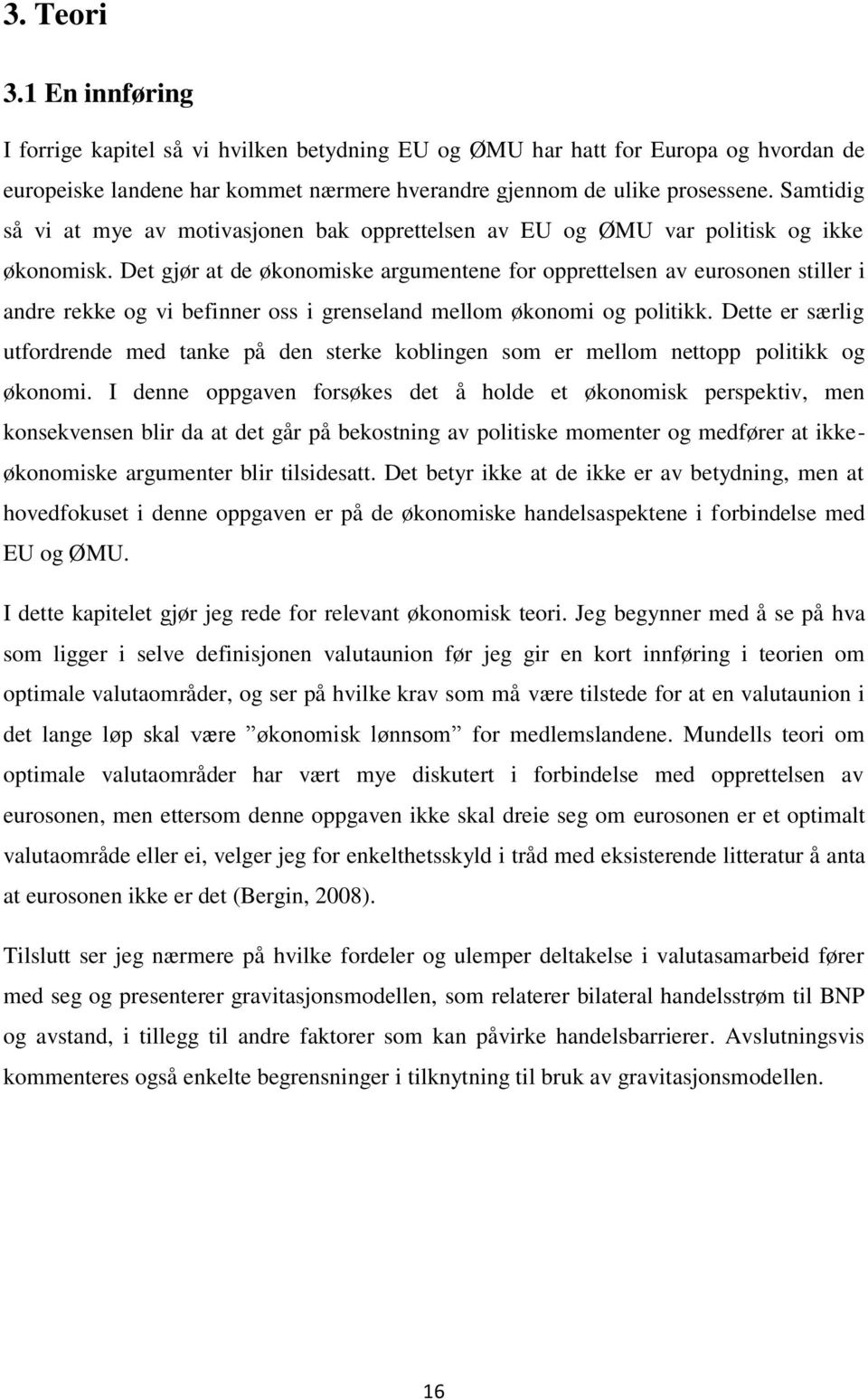 3. Teori

3.1 En innføring

I forrige kapitel så vi hvilken betydning EU og ØMU har hatt for Europa og hvordan de europeiske landene har kommet nærmere hverandre gjennom de ulike prosessene. Samtidig så vi at mye av motivasjonen bak opprettelsen av EU og ØMU var politisk og ikke økonomisk. Det gjør at de økonomiske argumentene for opprettelsen av eurosonen stiller i andre rekke og vi befinner oss i grenseland mellom økonomi og politikk. Dette er særlig utfordrende med tanke på den sterke koblingen som er mellom nettopp politikk og økonomi. I denne oppgaven forsøkes det å holde et økonomisk perspektiv, men konsekvensen blir da at det går på bekostning av politiske momenter og medfører at ikke-økonomiske argumenter blir tilsidesatt. Det betyr ikke at de ikke er av betydning, men at hovedfokuset i denne oppgaven er på de økonomiske handelsaspektene i forbindelse med EU og ØMU.

I dette kapitelet gjør jeg rede for relevant økonomisk teori. Jeg begynner med å se på hva som ligger i selve definisjonen valutaunion før jeg gir en kort innføring i teorien om optimale valutaområder, og ser på hvilke krav som må være tilstede for at en valutaunion i det lange løp skal være ”økonomisk lønnsom” for medlemslandene. Mundells teori om optimale valutaområder har vært mye diskutert i forbindelse med opprettelsen av eurosonen, men ettersom denne oppgaven ikke skal dreie seg om eurosonen er et optimalt valutaområde eller ei, velger jeg for enkelthetsskyld i tråd med eksisterende litteratur å anta at eurosonen ikke er det (Bergin, 2008).

Tilslutt ser jeg nærmere på hvilke fordeler og ulemper deltakelse i valutasamarbeid fører med seg og presenterer gravitasjonsmodellen, som relaterer bilateral handelsstrøm til BNP og avstand, i tillegg til andre faktorer som kan påvirke handelsbarrierer. Avslutningsvis kommenteres også enkelte begrensninger i tilknytning til bruk av gravitasjonsmodellen.

16